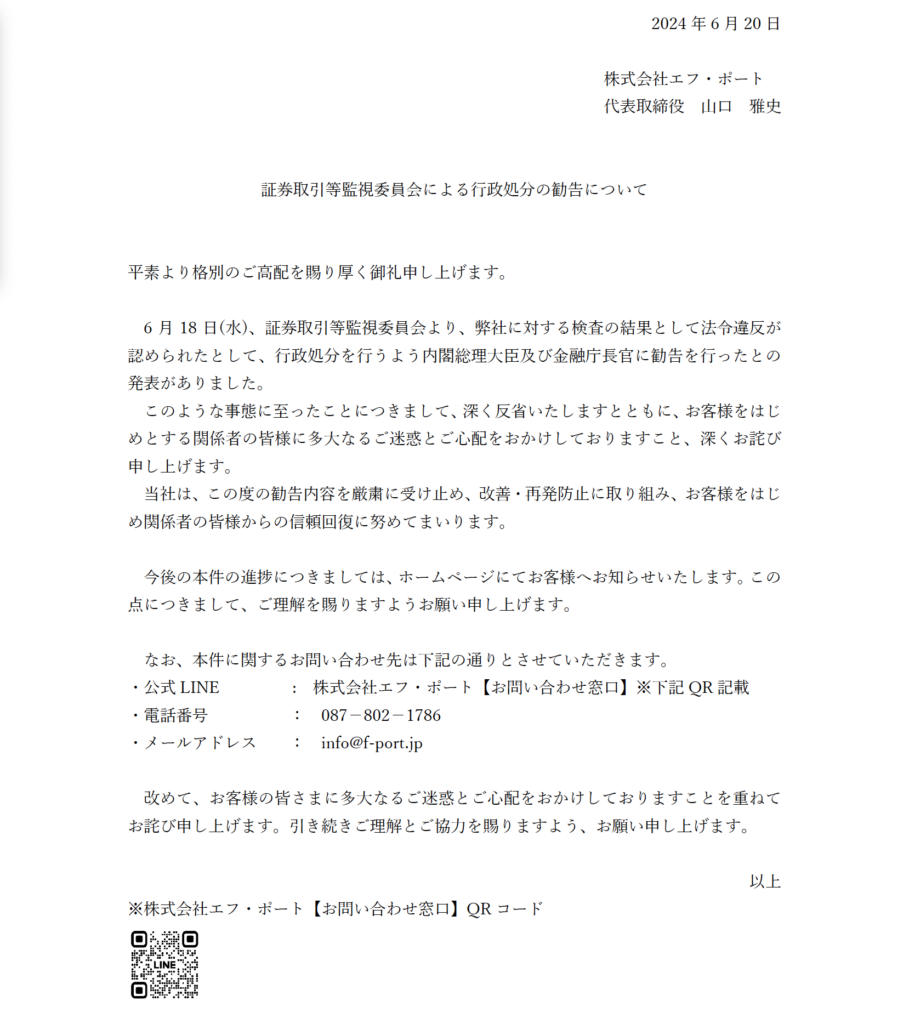 2024 年 6 月 20 日

株式会社エフ・ポート
代表取締役　山口　雅史

証券取引等監視委員会による行政処分の勧告について

平素より格別のご高配を賜り厚く御礼申し上げます。

6 月 18 日(水)、証券取引等監視委員会より、弊社に対する検査の結果として法令違反が認められたとして、行政処分を行うよう内閣総理大臣及び金融庁長官に勧告を行ったとの発表がありました。
このような事態に至ったことにつきまして、深く反省いたしますとともに、お客様をはじめとする関係者の皆様に多大なるご迷惑とご心配をおかけしておりますこと、深くお詫び申し上げます。
当社は、この度の勧告内容を厳粛に受け止め、改善・再発防止に取り組み、お客様をはじめ関係者の皆様からの信頼回復に努めてまいります。

今後の本件の進捗につきましては、ホームページにてお客様へお知らせいたします。この点につきまして、ご理解を賜りますようお願い申し上げます。

なお、本件に関するお問い合わせ先は下記の通りとさせていただきます。
・公式 LINE　：　株式会社エフ・ポート【お問い合わせ窓口】※下記 QR 記載
・電話番号　：　087－802－1786
・メールアドレス　：　info@f-port.jp

改めて、お客様の皆さまに多大なるご迷惑とご心配をおかけしておりますことを重ねてお詫び申し上げます。引き続きご理解とご協力を賜りますよう、お願い申し上げます。

以上
※株式会社エフ・ポート【お問い合わせ窓口】QR コード
LINE